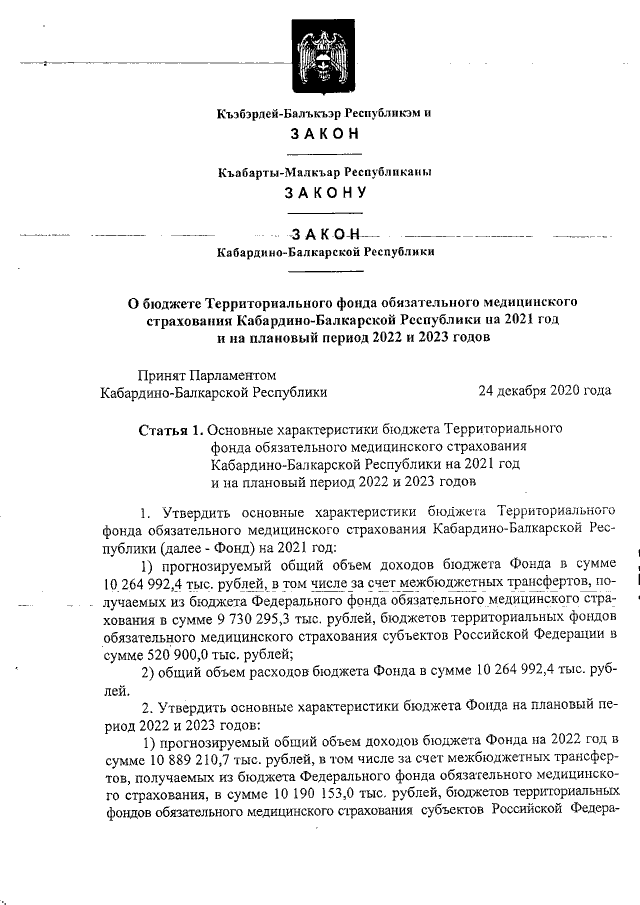 Къэбэрдей-Балъкъэр Республикэм и

ЗАКОН

Къабарты-Малкъар Республиканы

ЗАКОНУ

ЗАКОН

Кабардино-Балкарской Республики

О бюджете Территориального фонда обязательного медицинского страхования Кабардино-Балкарской Республики на 2021 год и на плановый период 2022 и 2023 годов

Принят Парламентом Кабардино-Балкарской Республики

24 декабря 2020 года

Статья 1. Основные характеристики бюджета Территориального фонда обязательного медицинского страхования Кабардино-Балкарской Республики на 2021 год и на плановый период 2022 и 2023 годов

1. Утвердить основные характеристики бюджета Территориального фонда обязательного медицинского страхования Кабардино-Балкарской Республики (далее - Фонд) на 2021 год:

1) прогнозируемый общий объем доходов бюджета Фонда в сумме 10 264 992,4 тыс. рублей, в том числе за счет межбюджетных трансфертов, получаемых из бюджета Федерального фонда обязательного медицинского страхования в сумме 9 730 295,3 тыс. рублей, бюджетов территориальных фондов обязательного медицинского страхования субъектов Российской Федерации в сумме 520 900,0 тыс. рублей;

2) общий объем расходов бюджета Фонда в сумме 10 264 992,4 тыс. рублей.

2. Утвердить основные характеристики бюджета Фонда на плановый период 2022 и 2023 годов:

1) прогнозируемый общий объем доходов бюджета Фонда на 2022 год в сумме 10 889 210,7 тыс. рублей, в том числе за счет межбюджетных трансфертов, получаемых из бюджета Федерального фонда обязательного медицинского страхования, в сумме 10 190 153,0 тыс. рублей, бюджетов территориальных фондов обязательного медицинского страхования субъектов Российской Федера-